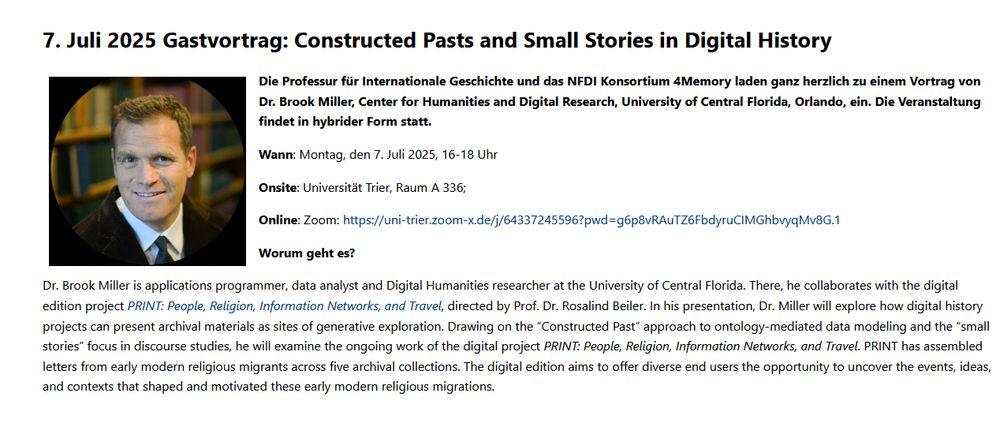 7. Juli 2025 Gastvortrag: Constructed Pasts and Small Stories in Digital History

Die Professur für Internationale Geschichte und das NFDI Konsortium 4Memory laden ganz herzlich zu einem Vortrag von Dr. Brook Miller, Center for Humanities and Digital Research, University of Central Florida, Orlando, ein. Die Veranstaltung findet in hybrider Form statt.

Wann: Montag, den 7. Juli 2025, 16-18 Uhr

Onsite: Universität Trier, Raum A 336;

Online: Zoom: https://uni-trier.zoom-x.de/j/64337245596?pwd=g6p8vRAuTZ6FbdyruCIMGhbvyqMv8G.1

Worum geht es?

Dr. Brook Miller is applications programmer, data analyst and Digital Humanities researcher at the University of Central Florida. There, he collaborates with the digital edition project PRINT: People, Religion, Information Networks, and Travel, directed by Prof. Dr. Rosalind Beiler. In his presentation, Dr. Miller will explore how digital history projects can present archival materials as sites of generative exploration. Drawing on the "Constructed Past" approach to ontology-mediated data modeling and the "small stories" focus in discourse studies, he will examine the ongoing work of the digital project PRINT: People, Religion, Information Networks, and Travel. PRINT has assembled letters from early modern religious migrants across five archival collections. The digital edition aims to offer diverse end users the opportunity to uncover the events, ideas, and contexts that shaped and motivated these early modern religious migrations.